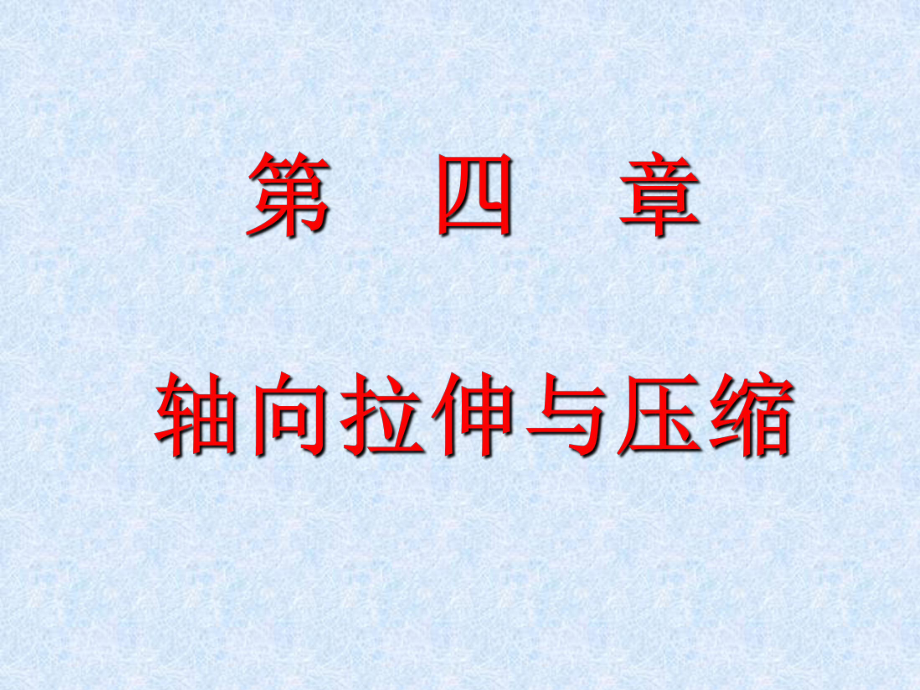 第　四　章

轴向拉伸与压缩